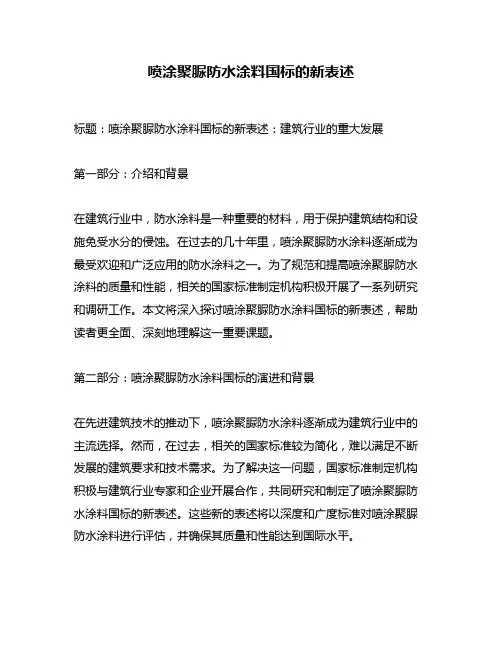 喷涂聚脲防水涂料国标的新表述

标题：喷涂聚脲防水涂料国标的新表述：建筑行业的重大发展

第一部分：介绍和背景

在建筑行业中，防水涂料是一种重要的材料，用于保护建筑结构和设施免受水分的侵蚀。在过去的几十年里，喷涂聚脲防水涂料逐渐成为最受欢迎和广泛应用的防水涂料之一。为了规范和提高喷涂聚脲防水涂料的质量和性能，相关的国家标准制定机构积极开展了一系列研究和调研工作。本文将深入探讨喷涂聚脲防水涂料国标的新表述，帮助读者更全面、深刻地理解这一重要课题。

第二部分：喷涂聚脲防水涂料国标的演进和背景

在先进建筑技术的推动下，喷涂聚脲防水涂料逐渐成为建筑行业中的主流选择。然而，在过去，相关的国家标准较为简化，难以满足不断发展的建筑要求和技术需求。为了解决这一问题，国家标准制定机构积极与建筑行业专家和企业开展合作，共同研究和制定了喷涂聚脲防水涂料国标的新表述。这些新的表述将以深度和广度标准对喷涂聚脲防水涂料进行评估，并确保其质量和性能达到国际水平。